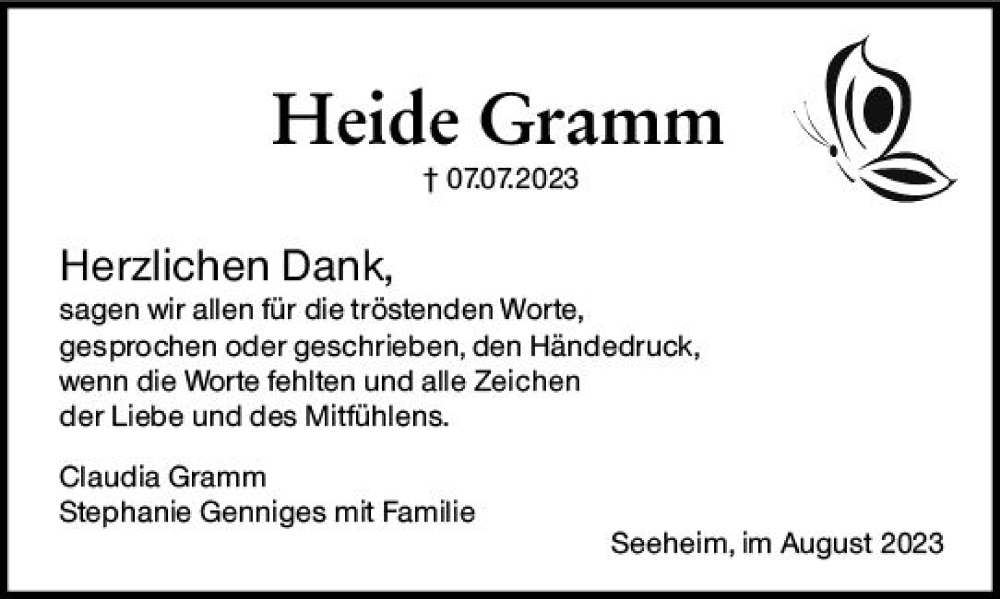 Heide Gramm

† 07.07.2023

Herzlichen Dank,
sagen wir allen für die tröstenden Worte, gesprochen oder geschrieben, den Händedruck, wenn die Worte fehlten und alle Zeichen der Liebe und des Mitfühlens.

Claudia Gramm
Stephanie Genniges mit Familie

Seeheim, im August 2023